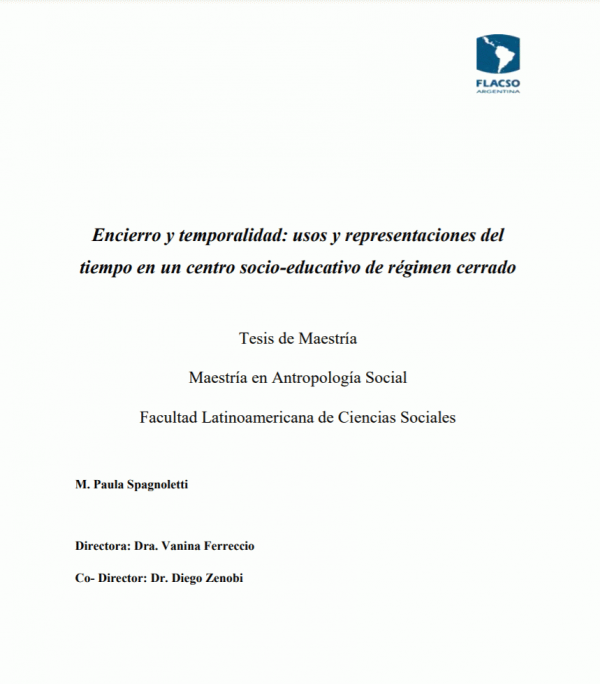 FLACSO
ARGENTINA

Encierro y temporalidad: usos y representaciones del tiempo en un centro socio-educativo de régimen cerrado

Tesis de Maestría

Maestría en Antropología Social

Facultad Latinoamericana de Ciencias Sociales

M. Paula Spagnoletti

Directora: Dra. Vanina Ferreccio

Co- Director: Dr. Diego Zenobi